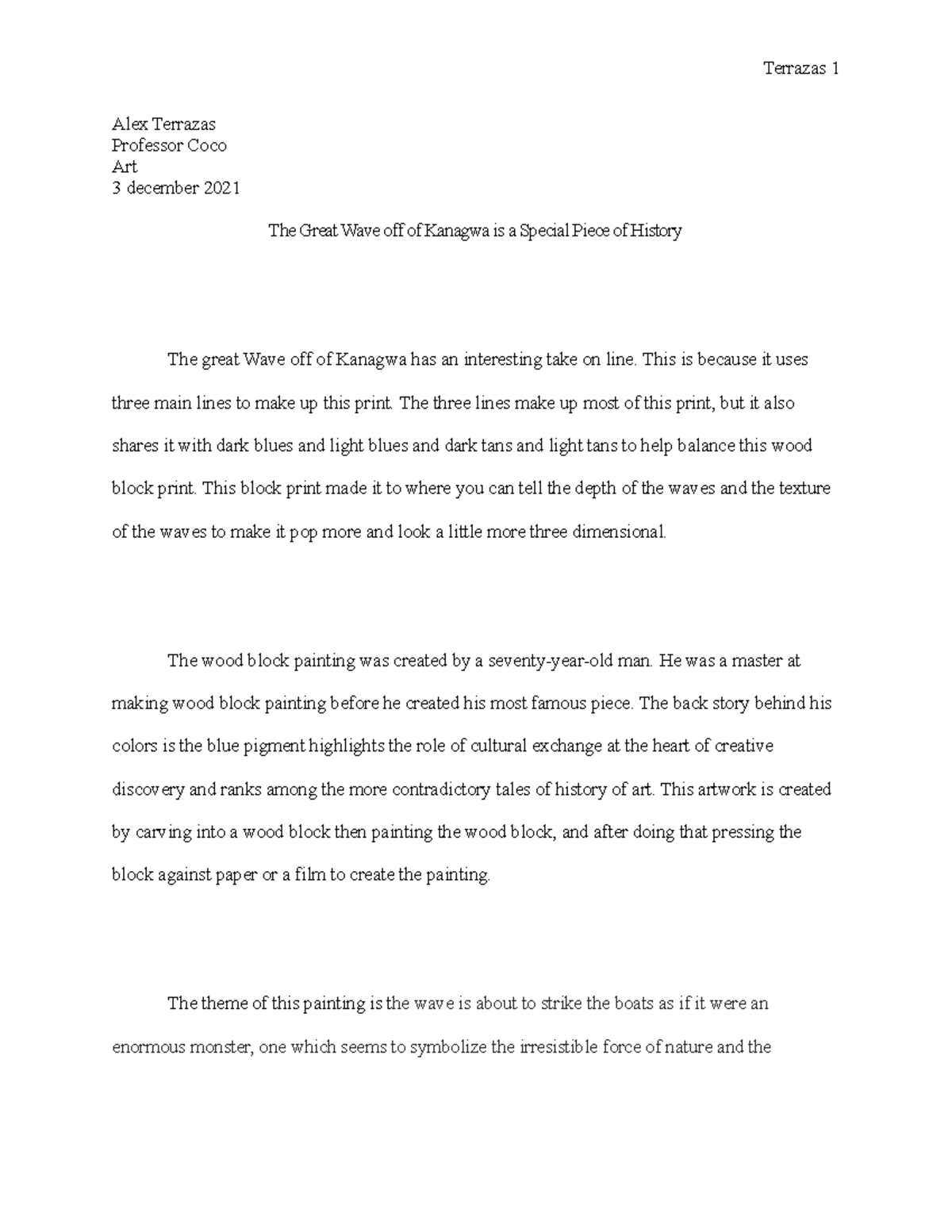 Terrazas 1

Alex Terrazas
Professor Coco
Art
3 december 2021

The Great Wave off of Kanagwa is a Special Piece of History

The great Wave off of Kanagwa has an interesting take on line. This is because it uses three main lines to make up this print. The three lines make up most of this print, but it also shares it with dark blues and light blues and dark tans and light tans to help balance this wood block print. This block print made it to where you can tell the depth of the waves and the texture of the waves to make it pop more and look a little more three dimensional.

The wood block painting was created by a seventy-year-old man. He was a master at making wood block painting before he created his most famous piece. The back story behind his colors is the blue pigment highlights the role of cultural exchange at the heart of creative discovery and ranks among the more contradictory tales of history of art. This artwork is created by carving into a wood block then painting the wood block, and after doing that pressing the block against paper or a film to create the painting.

The theme of this painting is the wave is about to strike the boats as if it were an enormous monster, one which seems to symbolize the irresistible force of nature and the